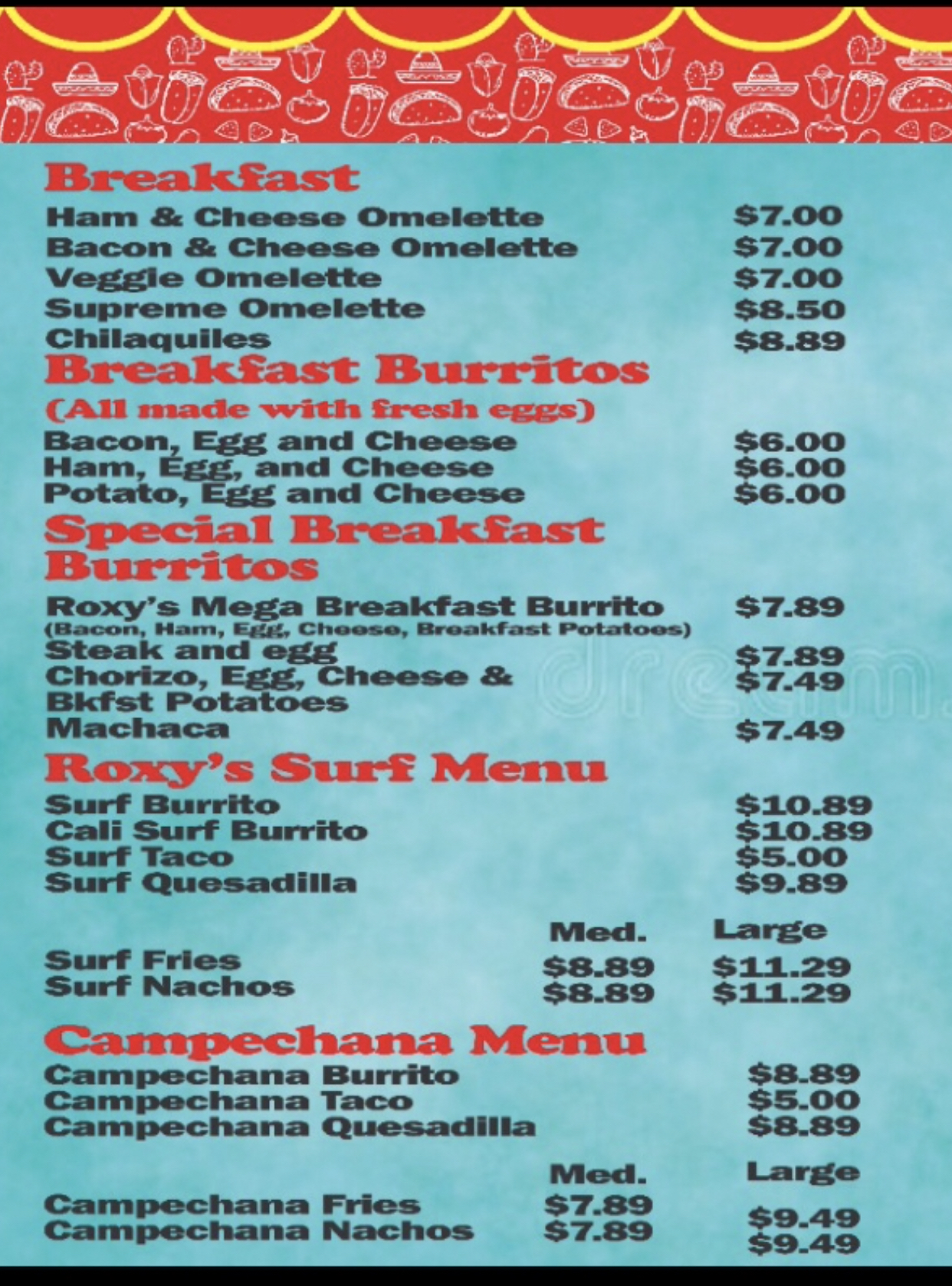 Breakfast
Ham & Cheese Omelette $7.00
Bacon & Cheese Omelette $7.00
Veggie Omelette $7.00
Supreme Omelette $8.50
Chilaquiles $8.89

Breakfast Burritos
(All made with fresh eggs)
Bacon, Egg and Cheese $6.00
Ham, Egg, and Cheese $6.00
Potato, Egg and Cheese $6.00

Special Breakfast Burritos
Roxy's Mega Breakfast Burrito $7.89
(Bacon, Ham, Egg, Cheese, Breakfast Potatoes)
Steak and egg $7.89
Chorizo, Egg, Cheese & Bkfst Potatoes $7.49
Machaca $7.49

Roxy's Surf Menu
Surf Burrito $10.89
Cali Surf Burrito $10.89
Surf Taco $5.00
Surf Quesadilla $9.89

| | Med. | Large |
|---|---|---|
| Surf Fries | $8.89 | $11.29 |
| Surf Nachos | $8.89 | $11.29 |

Campechana Menu
Campechana Burrito $8.89
Campechana Taco $5.00
Campechana Quesadilla $8.89

| | Med. | Large |
|---|---|---|
| Campechana Fries | $7.89 | $9.49 |
| Campechana Nachos | $7.89 | $9.49 |

dream